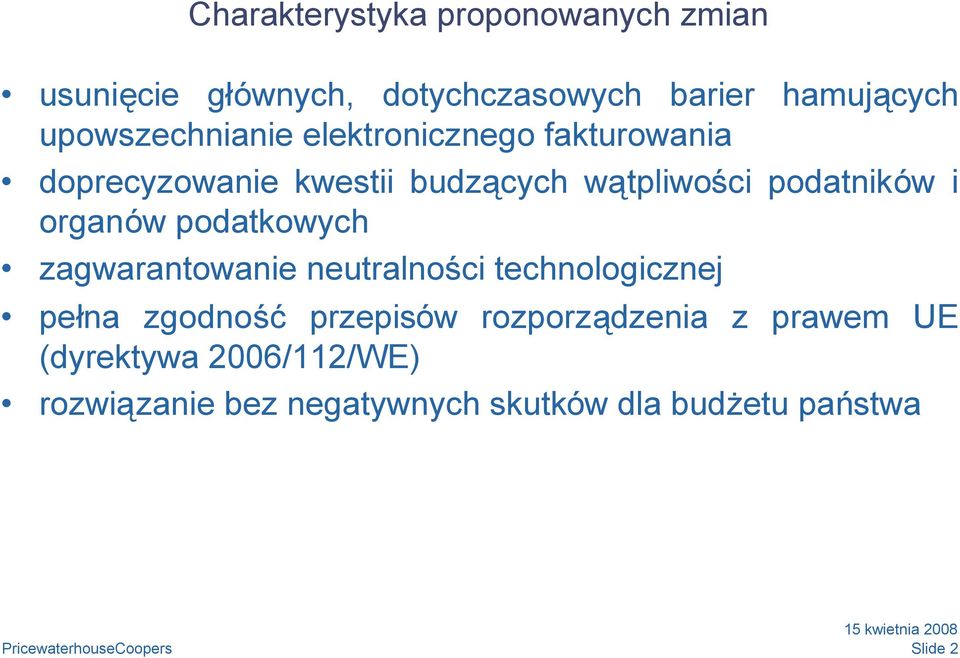 Charakterystyka proponowanych zmian

• usunięcie głównych, dotychczasowych barier hamujących upowszechnianie elektronicznego fakturowania

• doprecyzowanie kwestii budzących wątpliwości podatników i organów podatkowych

• zagwarantowanie neutralności technologicznej

• pełna zgodność przepisów rozporządzenia z prawem UE (dyrektywa 2006/112/WE)

• rozwiązanie bez negatywnych skutków dla budżetu państwa

PricewaterhouseCoopers

15 kwietnia 2008
Slide 2